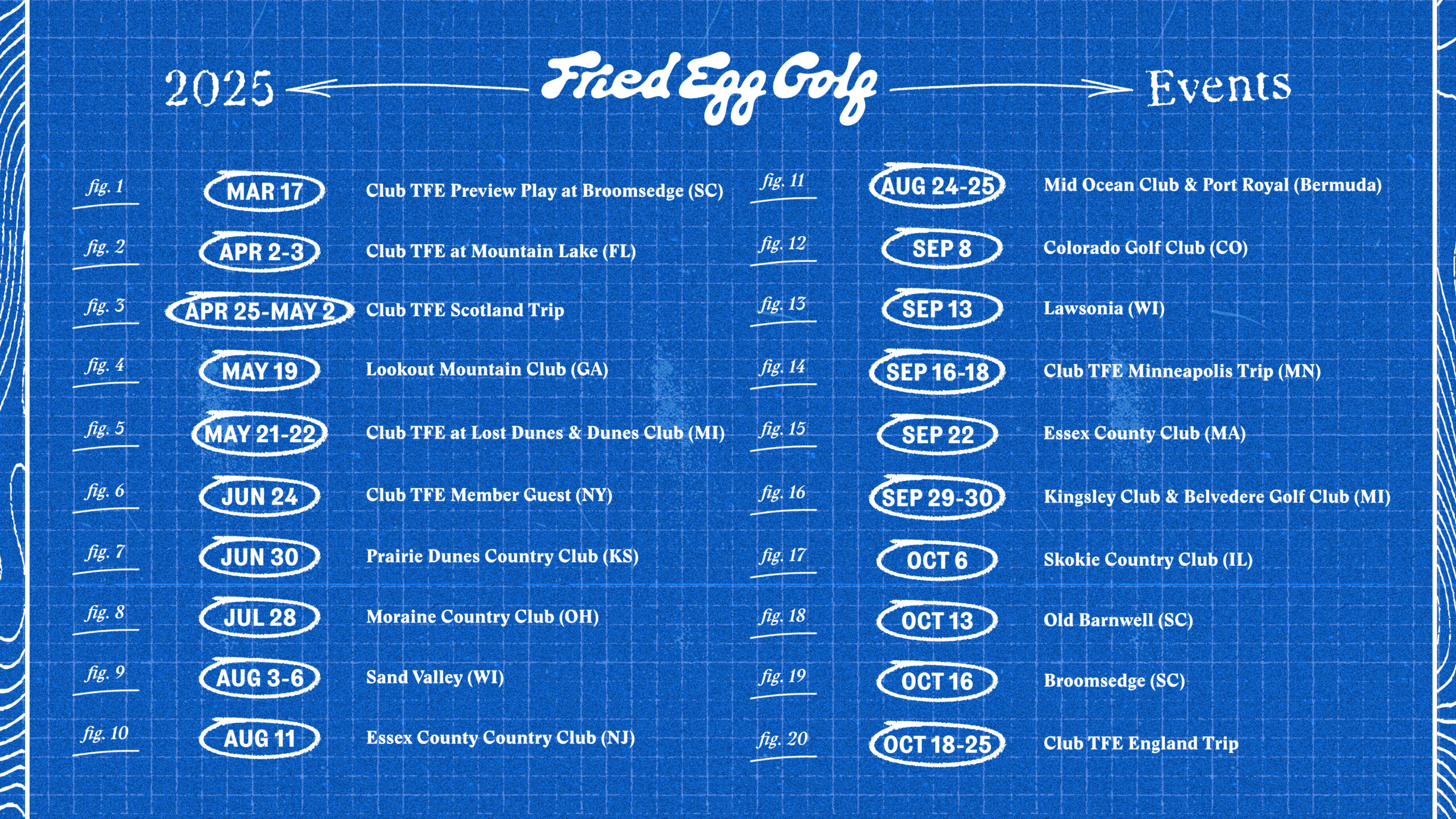 2025 Fried Egg Golf Events

fig. 1 MAR 17 Club TFE Preview Play at Broomsedge (SC)

fig. 2 APR 2-3 Club TFE at Mountain Lake (FL)

fig. 3 APR 25-MAY 2 Club TFE Scotland Trip

fig. 4 MAY 19 Lookout Mountain Club (GA)

fig. 5 MAY 21-22 Club TFE at Lost Dunes & Dunes Club (MI)

fig. 6 JUN 24 Club TFE Member Guest (NY)

fig. 7 JUN 30 Prairie Dunes Country Club (KS)

fig. 8 JUL 28 Moraine Country Club (OH)

fig. 9 AUG 3-6 Sand Valley (WI)

fig. 10 AUG 11 Essex County Country Club (NJ)

fig. 11 AUG 24-25 Mid Ocean Club & Port Royal (Bermuda)

fig. 12 SEP 8 Colorado Golf Club (CO)

fig. 13 SEP 13 Lawsonia (WI)

fig. 14 SEP 16-18 Club TFE Minneapolis Trip (MN)

fig. 15 SEP 22 Essex County Club (MA)

fig. 16 SEP 29-30 Kingsley Club & Belvedere Golf Club (MI)

fig. 17 OCT 6 Skokie Country Club (IL)

fig. 18 OCT 13 Old Barnwell (SC)

fig. 19 OCT 16 Broomsedge (SC)

fig. 20 OCT 18-25 Club TFE England Trip